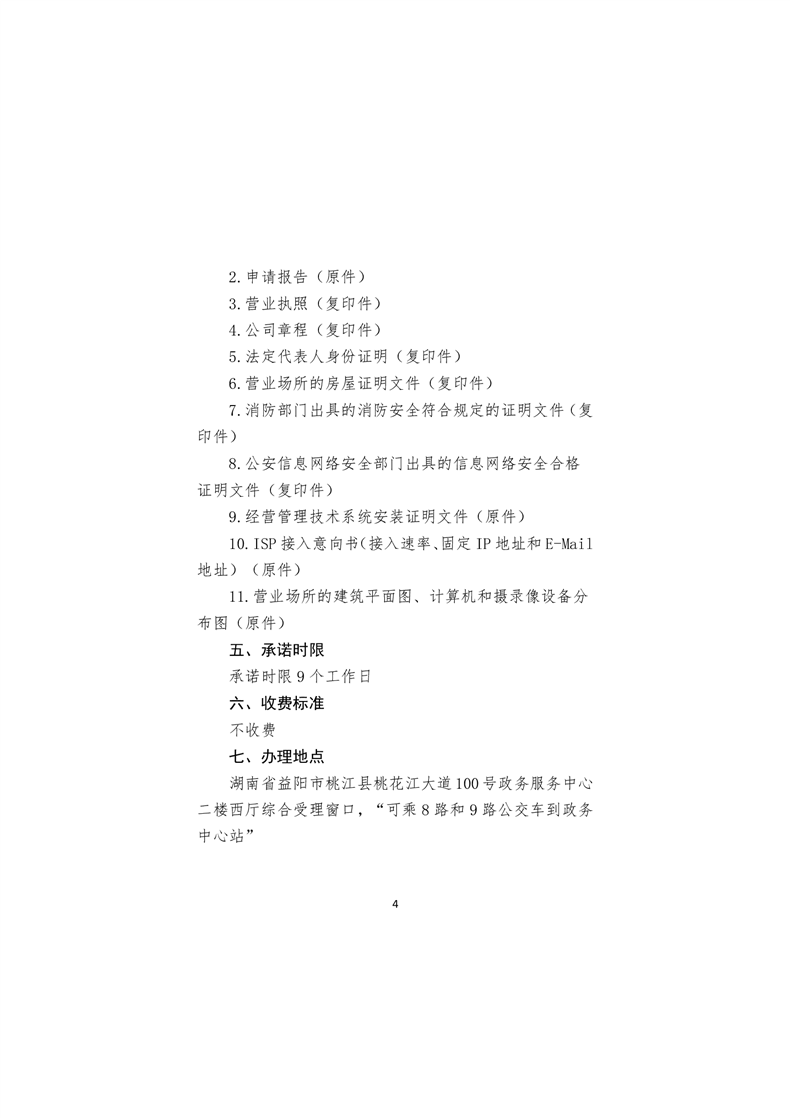 2.申请报告（原件）

3.营业执照（复印件）

4.公司章程（复印件）

5.法定代表人身份证明（复印件）

6.营业场所的房屋证明文件（复印件）

7.消防部门出具的消防安全符合规定的证明文件（复印件）

8.公安信息网络安全部门出具的信息网络安全合格证明文件（复印件）

9.经营管理技术系统安装证明文件（原件）

10.ISP接入意向书（接入速率、固定IP地址和E-Mail地址）（原件）

11.营业场所的建筑平面图、计算机和摄录像设备分布图（原件）

五、承诺时限

承诺时限9个工作日

六、收费标准

不收费

七、办理地点

湖南省益阳市桃江县桃花江大道100号政务服务中心二楼西厅综合受理窗口，“可乘8路和9路公交车到政务中心站”

4